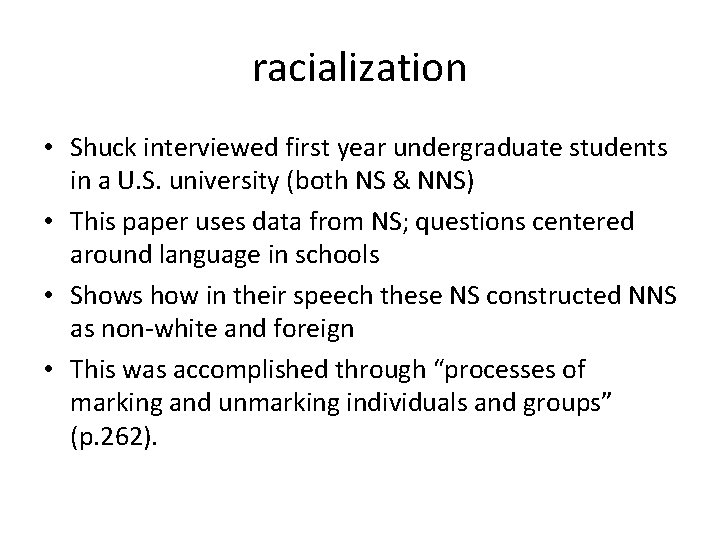 racialization

• Shuck interviewed first year undergraduate students in a U.S. university (both NS & NNS)

• This paper uses data from NS; questions centered around language in schools

• Shows how in their speech these NS constructed NNS as non-white and foreign

• This was accomplished through “processes of marking and unmarking individuals and groups” (p.262).